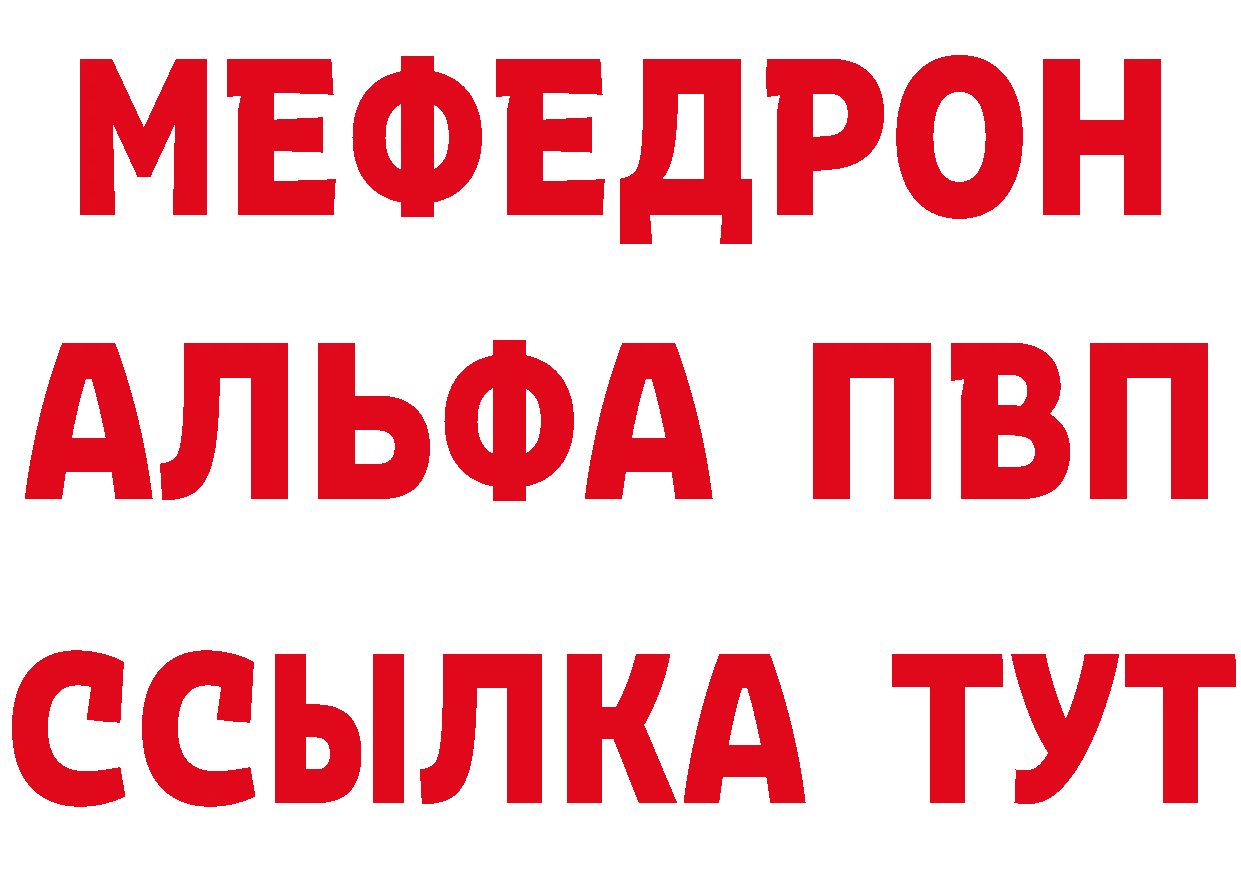 МЕФЕДРОН
АЛЬФА ПВП
ССЫЛКА ТУТ